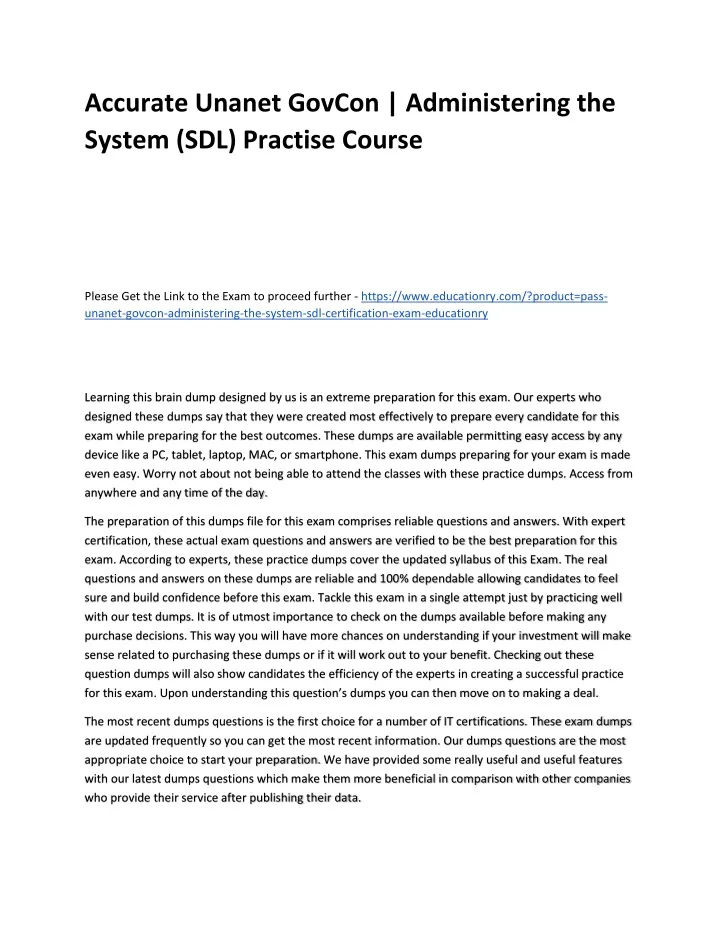 Accurate Unanet GovCon | Administering the System (SDL) Practise Course

Please Get the Link to the Exam to proceed further - https://www.educationry.com/?product=pass-unanet-govcon-administering-the-system-sdl-certification-exam-educationry

Learning this brain dump designed by us is an extreme preparation for this exam. Our experts who designed these dumps say that they were created most effectively to prepare every candidate for this exam while preparing for the best outcomes. These dumps are available permitting easy access by any device like a PC, tablet, laptop, MAC, or smartphone. This exam dumps preparing for your exam is made even easy. Worry not about not being able to attend the classes with these practice dumps. Access from anywhere and any time of the day.

The preparation of this dumps file for this exam comprises reliable questions and answers. With expert certification, these actual exam questions and answers are verified to be the best preparation for this exam. According to experts, these practice dumps cover the updated syllabus of this Exam. The real questions and answers on these dumps are reliable and 100% dependable allowing candidates to feel sure and build confidence before this exam. Tackle this exam in a single attempt just by practicing well with our test dumps. It is of utmost importance to check on the dumps available before making any purchase decisions. This way you will have more chances on understanding if your investment will make sense related to purchasing these dumps or if it will work out to your benefit. Checking out these question dumps will also show candidates the efficiency of the experts in creating a successful practice for this exam. Upon understanding this question's dumps you can then move on to making a deal.

The most recent dumps questions is the first choice for a number of IT certifications. These exam dumps are updated frequently so you can get the most recent information. Our dumps questions are the most appropriate choice to start your preparation. We have provided some really useful and useful features with our latest dumps questions which make them more beneficial in comparison with other companies who provide their service after publishing their data.